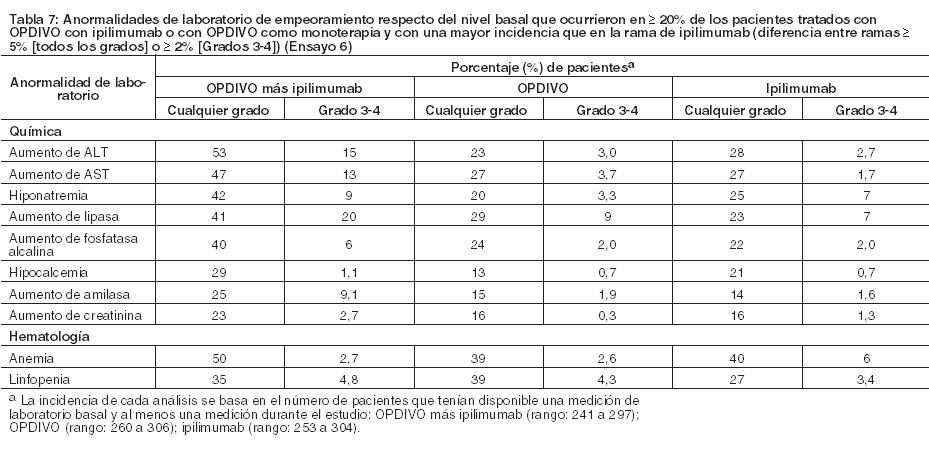 Tabla 7: Anormalidades de laboratorio de empeoramiento respecto del nivel basal que ocurrieron en ≥ 20% de los pacientes tratados con OPDIVO con ipilimumab o con OPDIVO como monoterapia y con una mayor incidencia que en la rama de ipilimumab (diferencia entre ramas ≥ 5% [todos los grados] o ≥ 2% [Grados 3-4]) (Ensayo 6)

| Anormalidad de laboratorio | Porcentaje (%) de pacientes$^a$ | | | | | |
|---|---|---|---|---|---|---|
| | OPDIVO más ipilimumab | | OPDIVO | | Ipilimumab | |
| | Cualquier grado | Grado 3-4 | Cualquier grado | Grado 3-4 | Cualquier grado | Grado 3-4 |
| **Química** | | | | | | |
| Aumento de ALT | 53 | 15 | 23 | 3,0 | 28 | 2,7 |
| Aumento de AST | 47 | 13 | 27 | 3,7 | 27 | 1,7 |
| Hiponatremia | 42 | 9 | 20 | 3,3 | 25 | 7 |
| Aumento de lipasa | 41 | 20 | 29 | 9 | 23 | 7 |
| Aumento de fosfatasa alcalina | 40 | 6 | 24 | 2,0 | 22 | 2,0 |
| Hipocalcemia | 29 | 1,1 | 13 | 0,7 | 21 | 0,7 |
| Aumento de amilasa | 25 | 9,1 | 15 | 1,9 | 14 | 1,6 |
| Aumento de creatinina | 23 | 2,7 | 16 | 0,3 | 16 | 1,3 |
| **Hematología** | | | | | | |
| Anemia | 50 | 2,7 | 39 | 2,6 | 40 | 6 |
| Linfopenia | 35 | 4,8 | 39 | 4,3 | 27 | 3,4 |

$^a$ La incidencia de cada análisis se basa en el número de pacientes que tenían disponible una medición de laboratorio basal y al menos una medición durante el estudio: OPDIVO más ipilimumab (rango: 241 a 297); OPDIVO (rango: 260 a 306); ipilimumab (rango: 253 a 304).